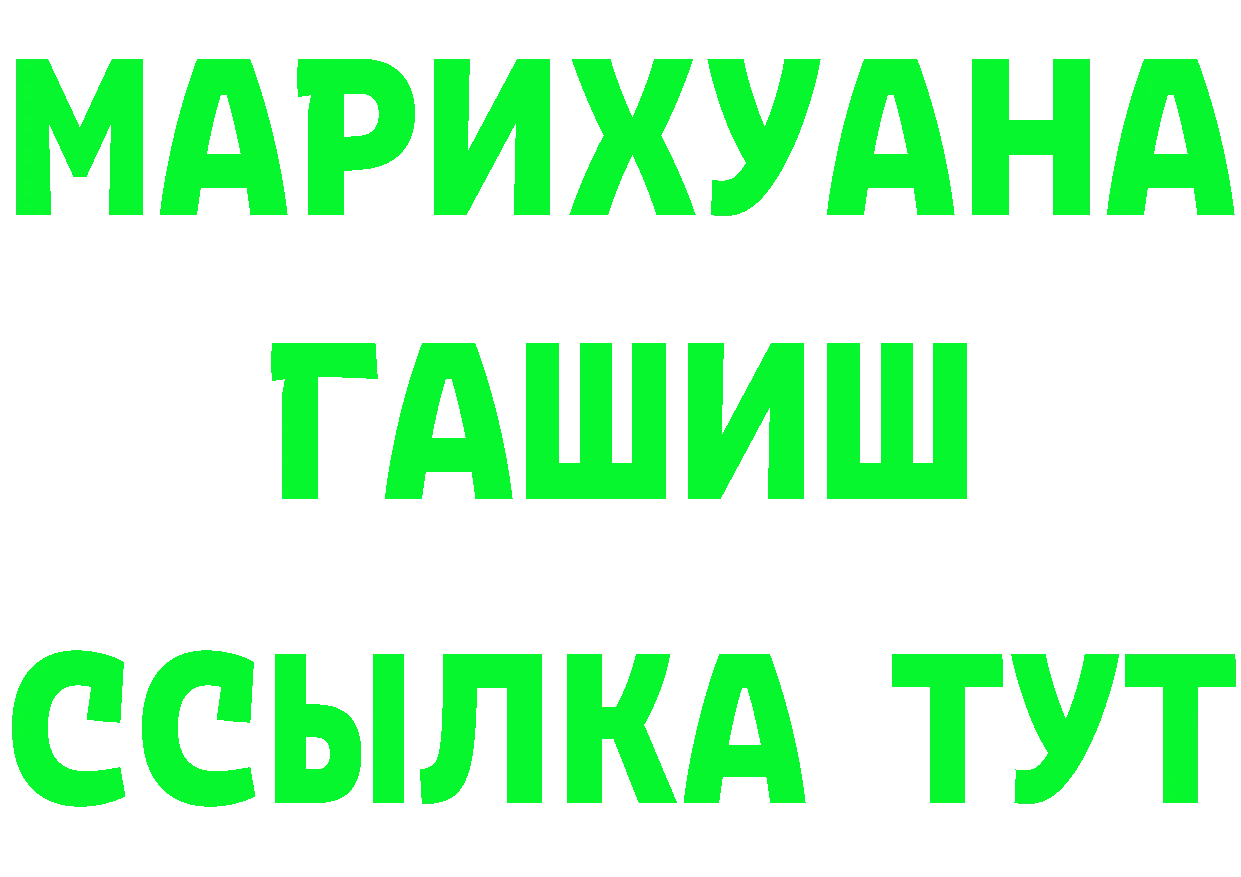 МАРИХУАНА
ГАШИШ
ССЫЛКА ТУТ